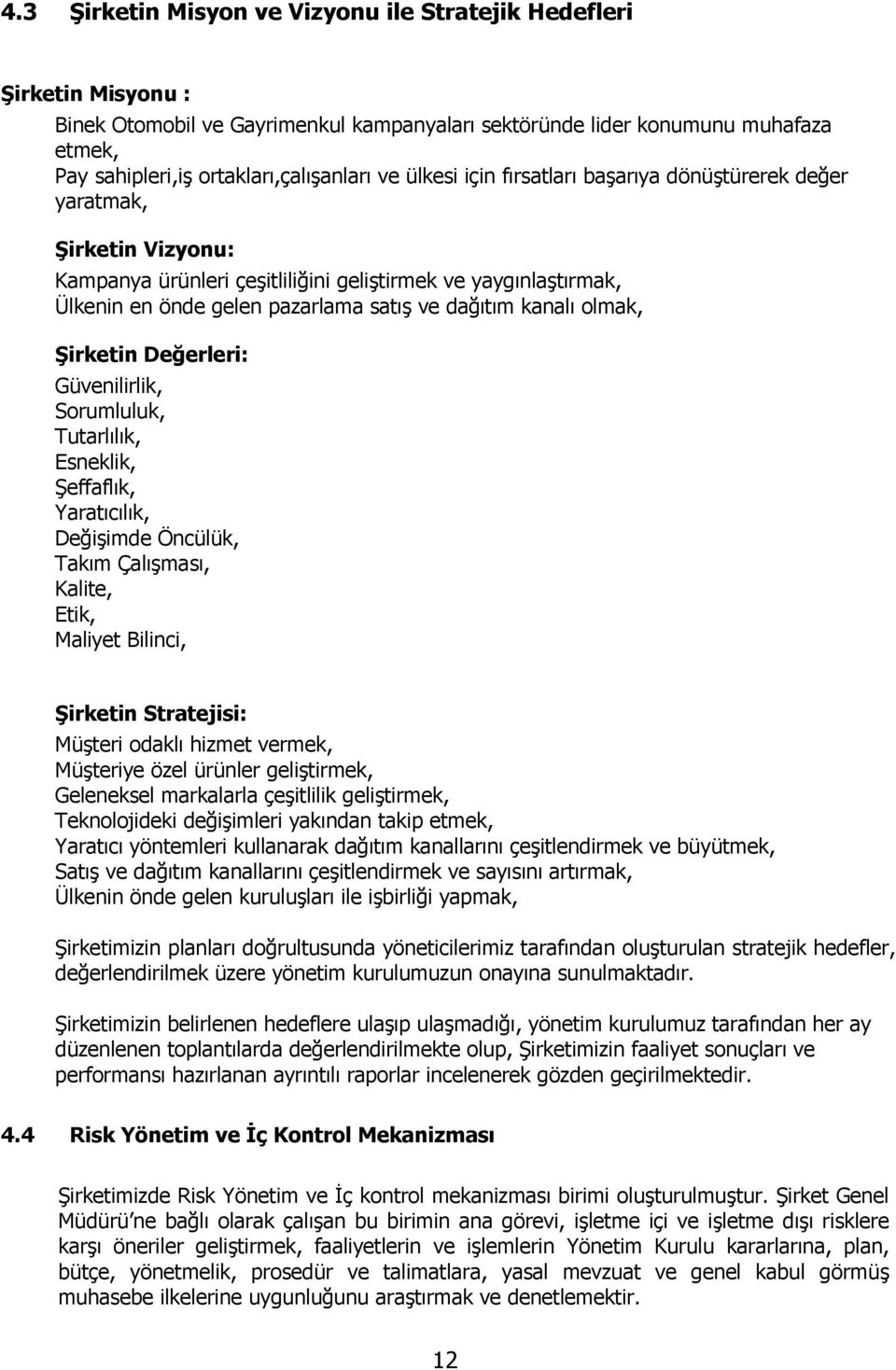 4.3 Şirketin Misyon ve Vizyonu ile Stratejik Hedefleri

Şirketin Misyonu :

Binek Otomobil ve Gayrimenkul kampanyaları sektöründe lider konumunu muhafaza etmek,
Pay sahipleri,iş ortakları,çalışanları ve ülkesi için fırsatları başarıya dönüştürerek değer yaratmak,

Şirketin Vizyonu:

Kampanya ürünleri çeşitliliğini geliştirmek ve yaygınlaştırmak,
Ülkenin en önde gelen pazarlama satış ve dağıtım kanalı olmak,

Şirketin Değerleri:

Güvenilirlik,
Sorumluluk,
Tutarlılık,
Esneklik,
Şeffaflık,
Yaratıcılık,
Değişimde Öncülük,
Takım Çalışması,
Kalite,
Etik,
Maliyet Bilinci,

Şirketin Stratejisi:

Müşteri odaklı hizmet vermek,
Müşteriye özel ürünler geliştirmek,
Geleneksel markalarla çeşitlilik geliştirmek,
Teknolojideki değişimleri yakından takip etmek,
Yaratıcı yöntemleri kullanarak dağıtım kanallarını çeşitlendirmek ve büyütmek,
Satış ve dağıtım kanallarını çeşitlendirmek ve sayısını artırmak,
Ülkenin önde gelen kuruluşları ile işbirliği yapmak,

Şirketimizin planları doğrultusunda yöneticilerimiz tarafından oluşturulan stratejik hedefler, değerlendirilmek üzere yönetim kurulumuzun onayına sunulmaktadır.

Şirketimizin belirlenen hedeflere ulaşıp ulaşmadığı, yönetim kurulumuz tarafından her ay düzenlenen toplantılarda değerlendirilmekte olup, Şirketimizin faaliyet sonuçları ve performansı hazırlanan ayrıntılı raporlar incelenerek gözden geçirilmektedir.

4.4 Risk Yönetim ve İç Kontrol Mekanizması

Şirketimizde Risk Yönetim ve İç kontrol mekanizması birimi oluşturulmuştur. Şirket Genel Müdürü'ne bağlı olarak çalışan bu birimin ana görevi, işletme içi ve işletme dışı risklere karşı öneriler geliştirmek, faaliyetlerin ve işlemlerin Yönetim Kurulu kararlarına, plan, bütçe, yönetmelik, prosedür ve talimatlara, yasal mevzuat ve genel kabul görmüş muhasebe ilkelerine uygunluğunu araştırmak ve denetlemektir.

12